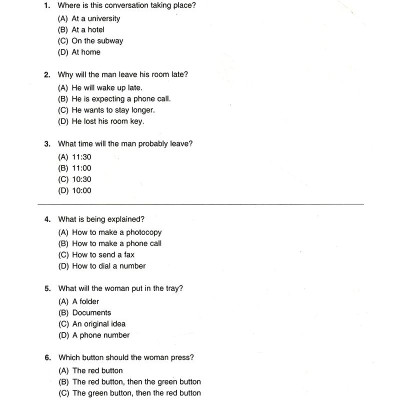 1. Where is this conversation taking place?
(A) At a university
(B) At a hotel
(C) On the subway
(D) At home

2. Why will the man leave his room late?
(A) He will wake up late.
(B) He is expecting a phone call.
(C) He wants to stay longer.
(D) He lost his room key.

3. What time will the man probably leave?
(A) 11:30
(B) 11:00
(C) 10:30
(D) 10:00

4. What is being explained?
(A) How to make a photocopy
(B) How to make a phone call
(C) How to send a fax
(D) How to dial a number

5. What will the woman put in the tray?
(A) A folder
(B) Documents
(C) An original idea
(D) A phone number

6. Which button should the woman press?
(A) The red button
(B) The red button, then the green button
(C) The green button, then the red button